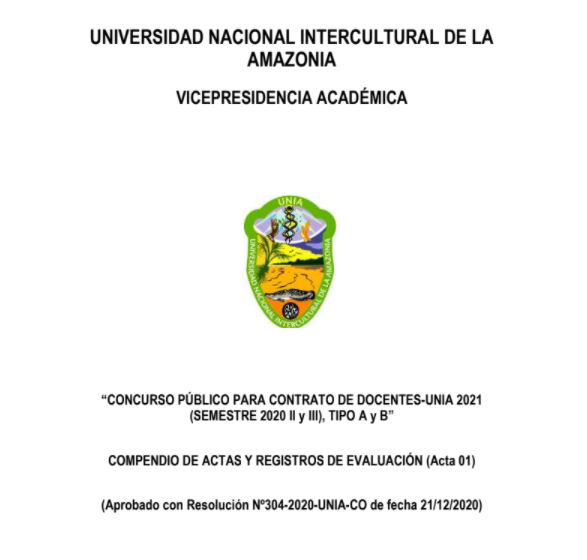 UNIVERSIDAD NACIONAL INTERCULTURAL DE LA AMAZONIA

VICEPRESIDENCIA ACADÉMICA

UNIA

UNIVERSIDAD NACIONAL INTERCULTURAL DE LA AMAZONIA

“CONCURSO PÚBLICO PARA CONTRATO DE DOCENTES-UNIA 2021 (SEMESTRE 2020 II y III), TIPO A y B”

COMPENDIO DE ACTAS Y REGISTROS DE EVALUACIÓN (Acta 01)

(Aprobado con Resolución Nº304-2020-UNIA-CO de fecha 21/12/2020)